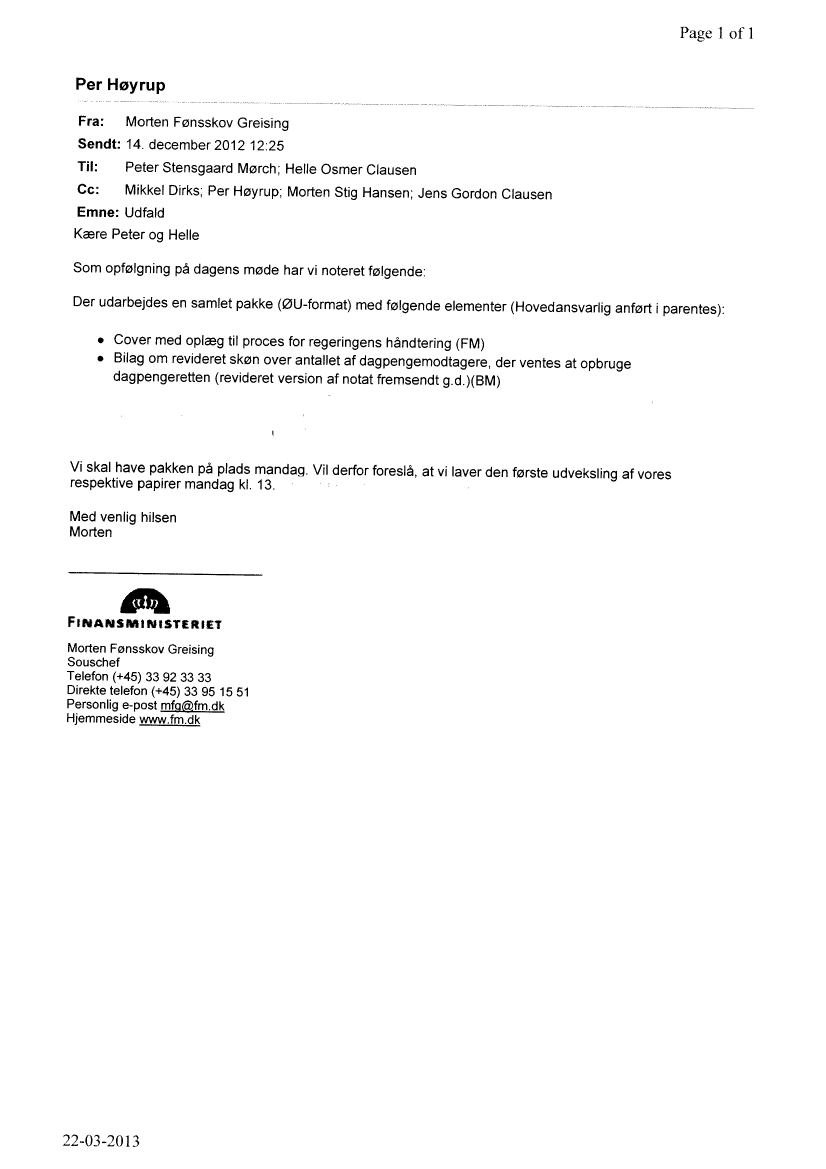 Page 1 of 1

Per Høyrup

Fra: Morten Fønsskov Greising
Sendt: 14. december 2012 12:25
Til: Peter Stensgaard Mørch; Helle Osmer Clausen
Cc: Mikkel Dirks; Per Høyrup; Morten Stig Hansen; Jens Gordon Clausen
Emne: Udfald

Kære Peter og Helle

Som opfølgning på dagens møde har vi noteret følgende:

Der udarbejdes en samlet pakke (ØU-format) med følgende elementer (Hovedansvarlig anført i parentes):

• Cover med oplæg til proces for regeringens håndtering (FM)
• Bilag om revideret skøn over antallet af dagpengemodtagere, der ventes at opbruge dagpengeretten (revideret version af notat fremsendt g.d.)(BM)

Vi skal have pakken på plads mandag. Vil derfor foreslå, at vi laver den første udveksling af vores respektive papirer mandag kl. 13.

Med venlig hilsen
Morten

FINANSMINISTERIET

Morten Fønsskov Greising
Souschef
Telefon (+45) 33 92 33 33
Direkte telefon (+45) 33 95 15 51
Personlig e-post mfg@fm.dk
Hjemmeside www.fm.dk

22-03-2013